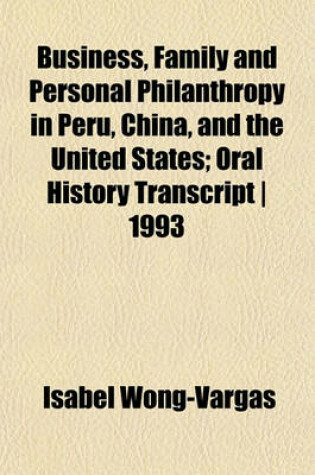 Business, Family and Personal Philanthropy in Peru, China, and the United States; Oral History Transcript | 1993

Isabel Wong-Vargas